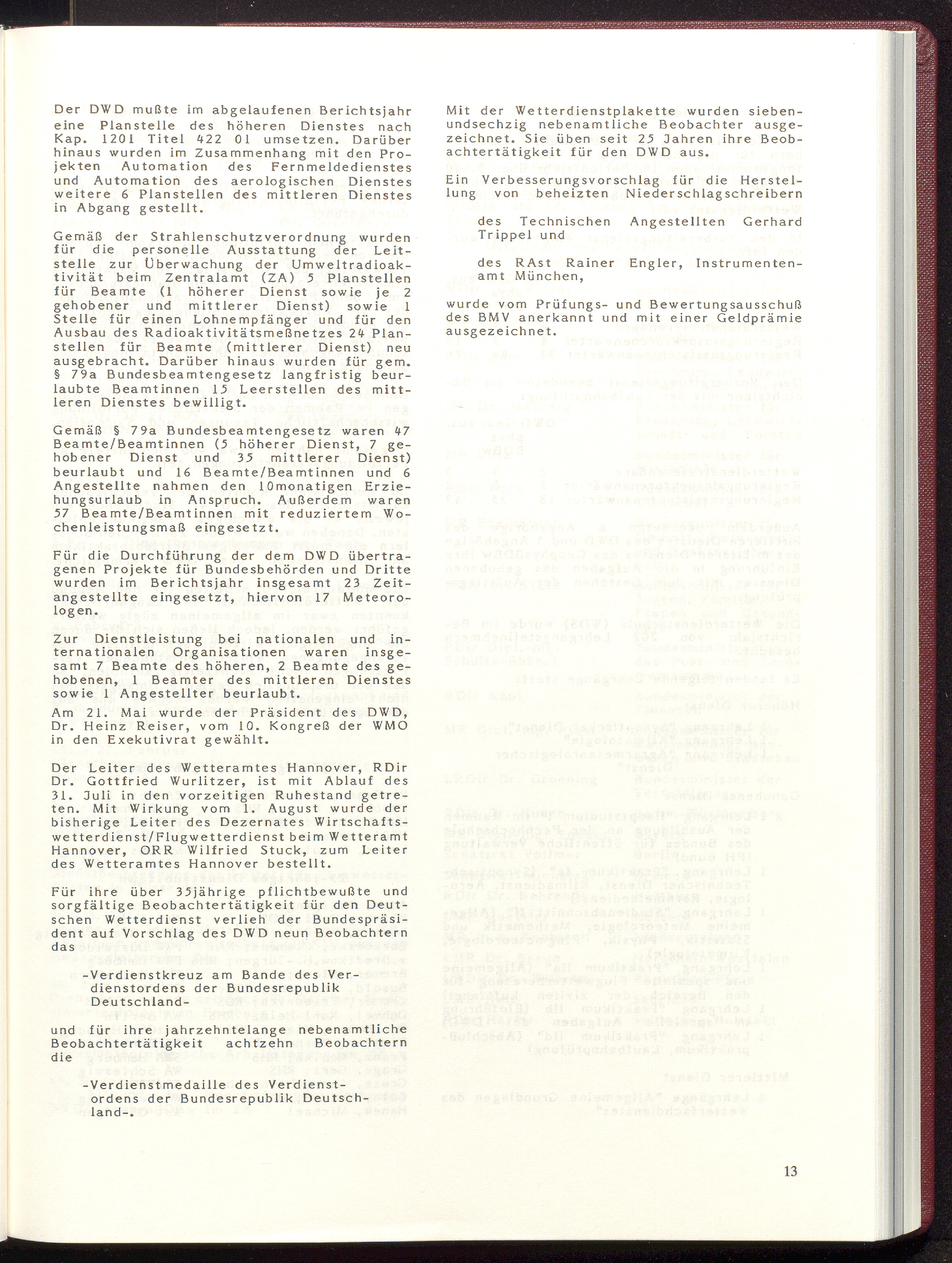 Der DWD mußte im abgelaufenen Berichtsjahr eine Planstelle des höheren Dienstes nach Kap. 1201 Titel 422 01 umsetzen. Darüber hinaus wurden im Zusammenhang mit den Projekten Automation des Fernmeldedienstes und Automation des aerologischen Dienstes weitere 6 Planstellen des mittleren Dienstes in Abgang gestellt.

Gemäß der Strahlenschutzverordnung wurden für die personelle Ausstattung der Leitstelle zur Überwachung der Umweltradioaktivität beim Zentralamt (ZA) 5 Planstellen für Beamte (1 höherer Dienst sowie je 2 gehobener und mittlerer Dienst) sowie 1 Stelle für einen Lohnempfänger und für den Ausbau des Radioaktivitätsmeßnetzes 24 Planstellen für Beamte (mittlerer Dienst) neu ausgebracht. Darüber hinaus wurden für gem. § 79a Bundesbeamtengesetz langfristig beurlaubte Beamtinnen 15 Leerstellen des mittleren Dienstes bewilligt.

Gemäß § 79a Bundesbeamtengesetz waren 47 Beamte/Beamtinnen (5 höherer Dienst, 7 gehobener Dienst und 35 mittlerer Dienst) beurlaubt und 16 Beamte/Beamtinnen und 6 Angestellte nahmen den 10monatigen Erziehungsurlaub in Anspruch. Außerdem waren 57 Beamte/Beamtinnen mit reduziertem Wochenleistungsmaß eingesetzt.

Für die Durchführung der dem DWD übertragenen Projekte für Bundesbehörden und Dritte wurden im Berichtsjahr insgesamt 23 Zeitangestellte eingesetzt, hiervon 17 Meteorologen.

Zur Dienstleistung bei nationalen und internationalen Organisationen waren insgesamt 7 Beamte des höheren, 2 Beamte des gehobenen, 1 Beamter des mittleren Dienstes sowie 1 Angestellter beurlaubt.

Am 21. Mai wurde der Präsident des DWD, Dr. Heinz Reiser, vom 10. Kongreß der WMO in den Exekutivrat gewählt.

Der Leiter des Wetteramtes Hannover, RDir Dr. Gottfried Wurlitzer, ist mit Ablauf des 31. Juli in den vorzeitigen Ruhestand getreten. Mit Wirkung vom 1. August wurde der bisherige Leiter des Dezernates Wirtschaftswetterdienst/Flugwetterdienst beim Wetteramt Hannover, ORR Wilfried Stuck, zum Leiter des Wetteramtes Hannover bestellt.

Für ihre über 35jährige pflichtbewußte und sorgfältige Beobachtertätigkeit für den Deutschen Wetterdienst verlieh der Bundespräsident auf Vorschlag des DWD neun Beobachtern das

-Verdienstkreuz am Bande des Verdienstordens der Bundesrepublik Deutschland-

und für ihre jahrzehntelange nebenamtliche Beobachtertätigkeit achtzehn Beobachtern die

-Verdienstmedaille des Verdienstordens der Bundesrepublik Deutschland-.

Mit der Wetterdienstplakette wurden siebenundsechzig nebenamtliche Beobachter ausgezeichnet. Sie üben seit 25 Jahren ihre Beobachtertätigkeit für den DWD aus.

Ein Verbesserungsvorschlag für die Herstellung von beheizten Niederschlagschreibern

des Technischen Angestellten Gerhard Trippel und

des RAst Rainer Engler, Instrumentenamt München,

wurde vom Prüfungs- und Bewertungsausschuß des BMV anerkannt und mit einer Geldprämie ausgezeichnet.

13